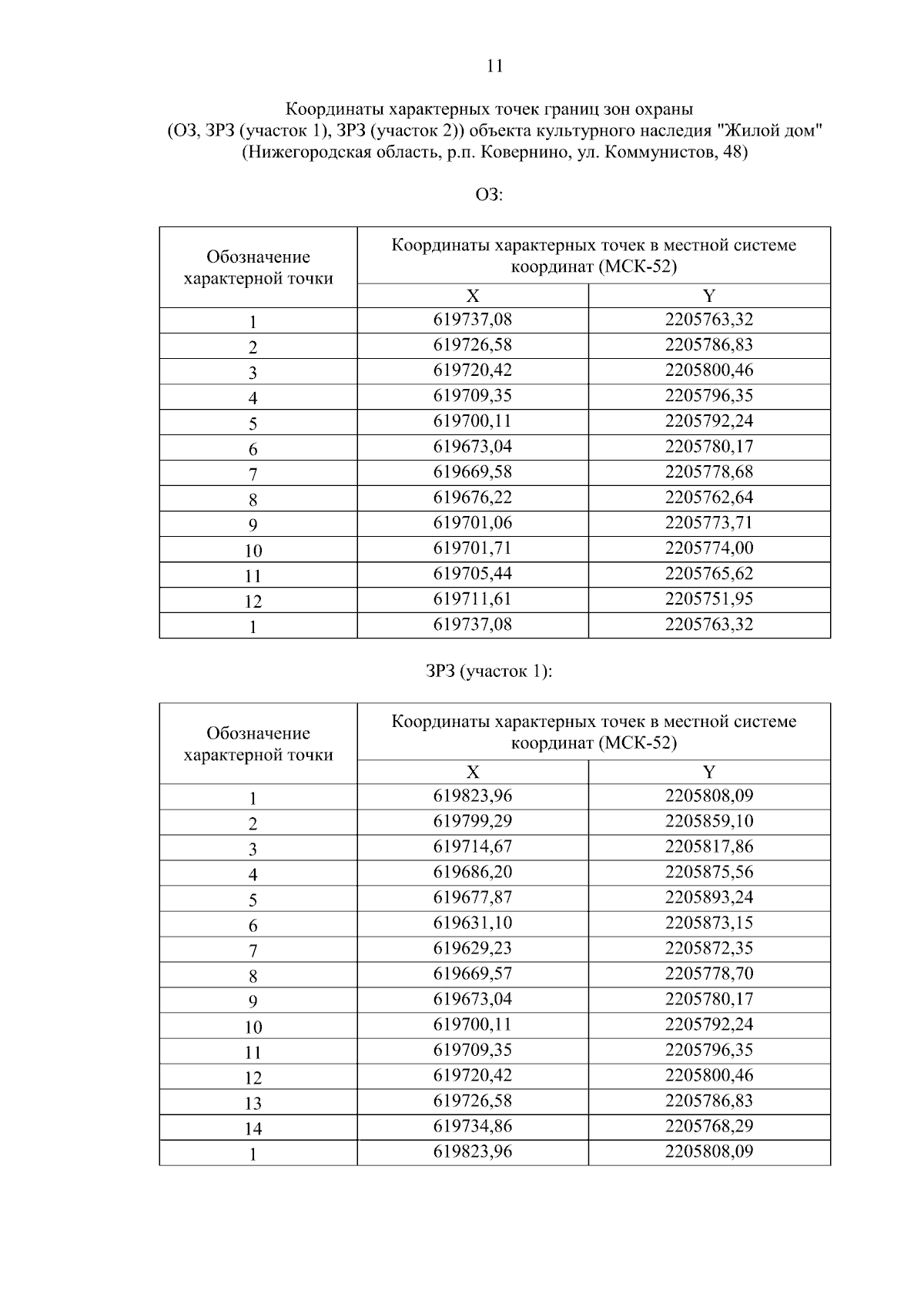 11

Координаты характерных точек границ зон охраны
(ОЗ, ЗРЗ (участок 1), ЗРЗ (участок 2)) объекта культурного наследия "Жилой дом"
(Нижегородская область, р.п. Ковернино, ул. Коммунистов, 48)

ОЗ:

| Обозначение характерной точки | Координаты характерных точек в местной системе координат (МСК-52) | |
|---|---|---|
| | X | Y |
| 1 | 619737,08 | 2205763,32 |
| 2 | 619726,58 | 2205786,83 |
| 3 | 619720,42 | 2205800,46 |
| 4 | 619709,35 | 2205796,35 |
| 5 | 619700,11 | 2205792,24 |
| 6 | 619673,04 | 2205780,17 |
| 7 | 619669,58 | 2205778,68 |
| 8 | 619676,22 | 2205762,64 |
| 9 | 619701,06 | 2205773,71 |
| 10 | 619701,71 | 2205774,00 |
| 11 | 619705,44 | 2205765,62 |
| 12 | 619711,61 | 2205751,95 |
| 1 | 619737,08 | 2205763,32 |

ЗРЗ (участок 1):

| Обозначение характерной точки | Координаты характерных точек в местной системе координат (МСК-52) | |
|---|---|---|
| | X | Y |
| 1 | 619823,96 | 2205808,09 |
| 2 | 619799,29 | 2205859,10 |
| 3 | 619714,67 | 2205817,86 |
| 4 | 619686,20 | 2205875,56 |
| 5 | 619677,87 | 2205893,24 |
| 6 | 619631,10 | 2205873,15 |
| 7 | 619629,23 | 2205872,35 |
| 8 | 619669,57 | 2205778,70 |
| 9 | 619673,04 | 2205780,17 |
| 10 | 619700,11 | 2205792,24 |
| 11 | 619709,35 | 2205796,35 |
| 12 | 619720,42 | 2205800,46 |
| 13 | 619726,58 | 2205786,83 |
| 14 | 619734,86 | 2205768,29 |
| 1 | 619823,96 | 2205808,09 |